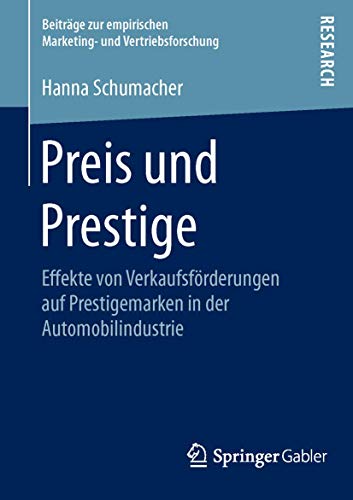 Beiträge zur empirischen Marketing- und Vertriebsforschung

RESEARCH

Hanna Schumacher

Preis und Prestige

Effekte von Verkaufsförderungen auf Prestigemarken in der Automobilindustrie

Springer Gabler